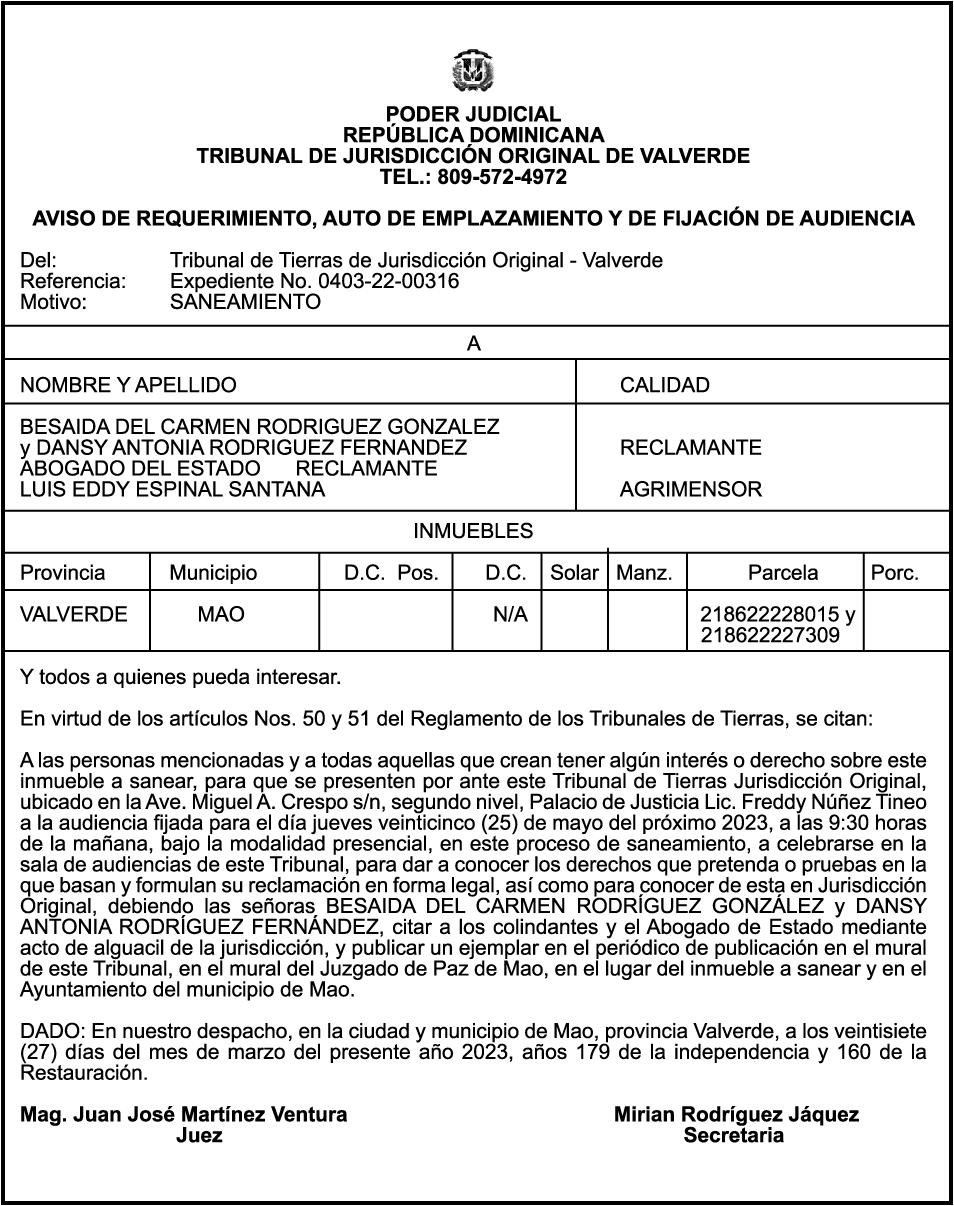 PODER JUDICIAL
REPÚBLICA DOMINICANA
TRIBUNAL DE JURISDICCIÓN ORIGINAL DE VALVERDE
TEL.: 809-572-4972

AVISO DE REQUERIMIENTO, AUTO DE EMPLAZAMIENTO Y DE FIJACIÓN DE AUDIENCIA

Del: Tribunal de Tierras de Jurisdicción Original - Valverde
Referencia: Expediente No. 0403-22-00316
Motivo: SANEAMIENTO

A

| NOMBRE Y APELLIDO | CALIDAD |
|---|---|
| BESAIDA DEL CARMEN RODRIGUEZ GONZALEZ y DANSY ANTONIA RODRIGUEZ FERNANDEZ ABOGADO DEL ESTADO RECLAMANTE LUIS EDDY ESPINAL SANTANA | RECLAMANTE AGRIMENSOR |

INMUEBLES

| Provincia | Municipio | D.C. Pos. | D.C. | Solar | Manz. | Parcela | Porc. |
|---|---|---|---|---|---|---|---|
| VALVERDE | MAO | | N/A | | | 218622228015 y 218622227309 | |

Y todos a quienes pueda interesar.

En virtud de los artículos Nos. 50 y 51 del Reglamento de los Tribunales de Tierras, se citan:

A las personas mencionadas y a todas aquellas que crean tener algún interés o derecho sobre este inmueble a sanear, para que se presenten por ante este Tribunal de Tierras Jurisdicción Original, ubicado en la Ave. Miguel A. Crespo s/n, segundo nivel, Palacio de Justicia Lic. Freddy Núñez Tineo a la audiencia fijada para el día jueves veinticinco (25) de mayo del próximo 2023, a las 9:30 horas de la mañana, bajo la modalidad presencial, en este proceso de saneamiento, a celebrarse en la sala de audiencias de este Tribunal, para dar a conocer los derechos que pretenda o pruebas en la que basan y formulan su reclamación en forma legal, así como para conocer de esta en Jurisdicción Original, debiendo las señoras BESAIDA DEL CARMEN RODRÍGUEZ GONZÁLEZ y DANSY ANTONIA RODRÍGUEZ FERNÁNDEZ, citar a los colindantes y el Abogado de Estado mediante acto de alguacil de la jurisdicción, y publicar un ejemplar en el periódico de publicación en el mural de este Tribunal, en el mural del Juzgado de Paz de Mao, en el lugar del inmueble a sanear y en el Ayuntamiento del municipio de Mao.

DADO: En nuestro despacho, en la ciudad y municipio de Mao, provincia Valverde, a los veintisiete (27) días del mes de marzo del presente año 2023, años 179 de la independencia y 160 de la Restauración.

Mag. Juan José Martínez Ventura
Juez

Mirian Rodríguez Jáquez
Secretaria